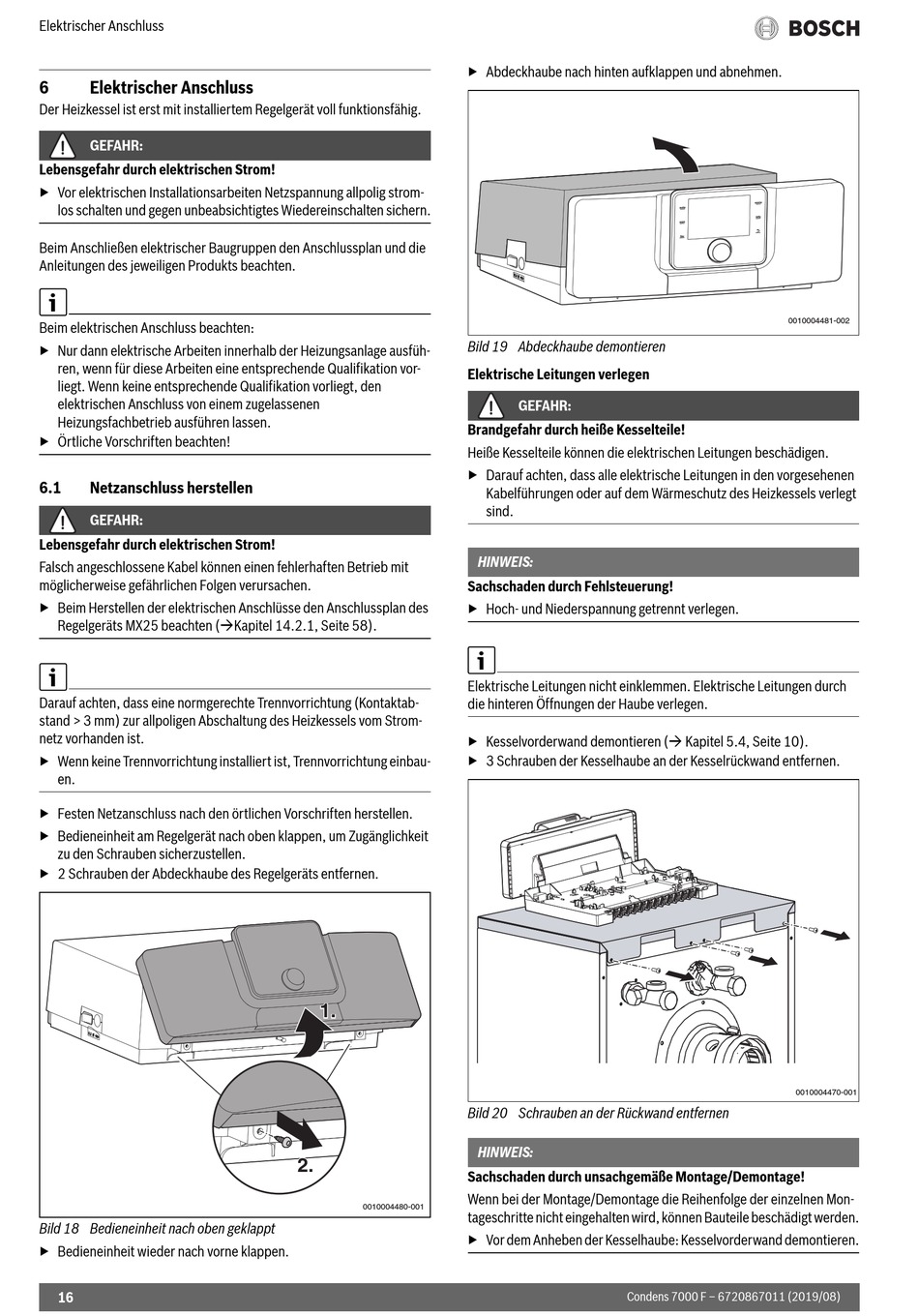 Elektrischer Anschluss

BOSCH

6 Elektrischer Anschluss

Der Heizkessel ist erst mit installiertem Regelgerät voll funktionsfähig.

GEFAHR:

Lebensgefahr durch elektrischen Strom!

▶ Vor elektrischen Installationsarbeiten Netzspannung allpolig stromlos schalten und gegen unbeabsichtigtes Wiedereinschalten sichern.

Beim Anschließen elektrischer Baugruppen den Anschlussplan und die Anleitungen des jeweiligen Produkts beachten.

i

Beim elektrischen Anschluss beachten:

▶ Nur dann elektrische Arbeiten innerhalb der Heizungsanlage ausführen, wenn für diese Arbeiten eine entsprechende Qualifikation vorliegt. Wenn keine entsprechende Qualifikation vorliegt, den elektrischen Anschluss von einem zugelassenen Heizungsfachbetrieb ausführen lassen.

▶ Örtliche Vorschriften beachten!

6.1 Netzanschluss herstellen

GEFAHR:

Lebensgefahr durch elektrischen Strom!

Falsch angeschlossene Kabel können einen fehlerhaften Betrieb mit möglicherweise gefährlichen Folgen verursachen.

▶ Beim Herstellen der elektrischen Anschlüsse den Anschlussplan des Regelgeräts MX25 beachten (→Kapitel 14.2.1, Seite 58).

i

Darauf achten, dass eine normgerechte Trennvorrichtung (Kontaktabstand > 3 mm) zur allpoligen Abschaltung des Heizkessels vom Stromnetz vorhanden ist.

▶ Wenn keine Trennvorrichtung installiert ist, Trennvorrichtung einbauen.

▶ Festen Netzanschluss nach den örtlichen Vorschriften herstellen.

▶ Bedieneinheit am Regelgerät nach oben klappen, um Zugänglichkeit zu den Schrauben sicherzustellen.

▶ 2 Schrauben der Abdeckhaube des Regelgeräts entfernen.

1.

2.

0010004480-001

Bild 18 Bedieneinheit nach oben geklappt

▶ Bedieneinheit wieder nach vorne klappen.

▶ Abdeckhaube nach hinten aufklappen und abnehmen.

0010004481-002

Bild 19 Abdeckhaube demontieren

Elektrische Leitungen verlegen

GEFAHR:

Brandgefahr durch heiße Kesselteile!

Heiße Kesselteile können die elektrischen Leitungen beschädigen.

▶ Darauf achten, dass alle elektrische Leitungen in den vorgesehenen Kabelführungen oder auf dem Wärmeschutz des Heizkessels verlegt sind.

HINWEIS:

Sachschaden durch Fehlsteuerung!

▶ Hoch- und Niederspannung getrennt verlegen.

i

Elektrische Leitungen nicht einklemmen. Elektrische Leitungen durch die hinteren Öffnungen der Haube verlegen.

▶ Kesselvorderwand demontieren (→ Kapitel 5.4, Seite 10).

▶ 3 Schrauben der Kesselhaube an der Kesselrückwand entfernen.

0010004470-001

Bild 20 Schrauben an der Rückwand entfernen

HINWEIS:

Sachschaden durch unsachgemäße Montage/Demontage!

Wenn bei der Montage/Demontage die Reihenfolge der einzelnen Montageschritte nicht eingehalten wird, können Bauteile beschädigt werden.

▶ Vor dem Anheben der Kesselhaube: Kesselvorderwand demontieren.

16

Condens 7000 F – 6720867011 (2019/08)